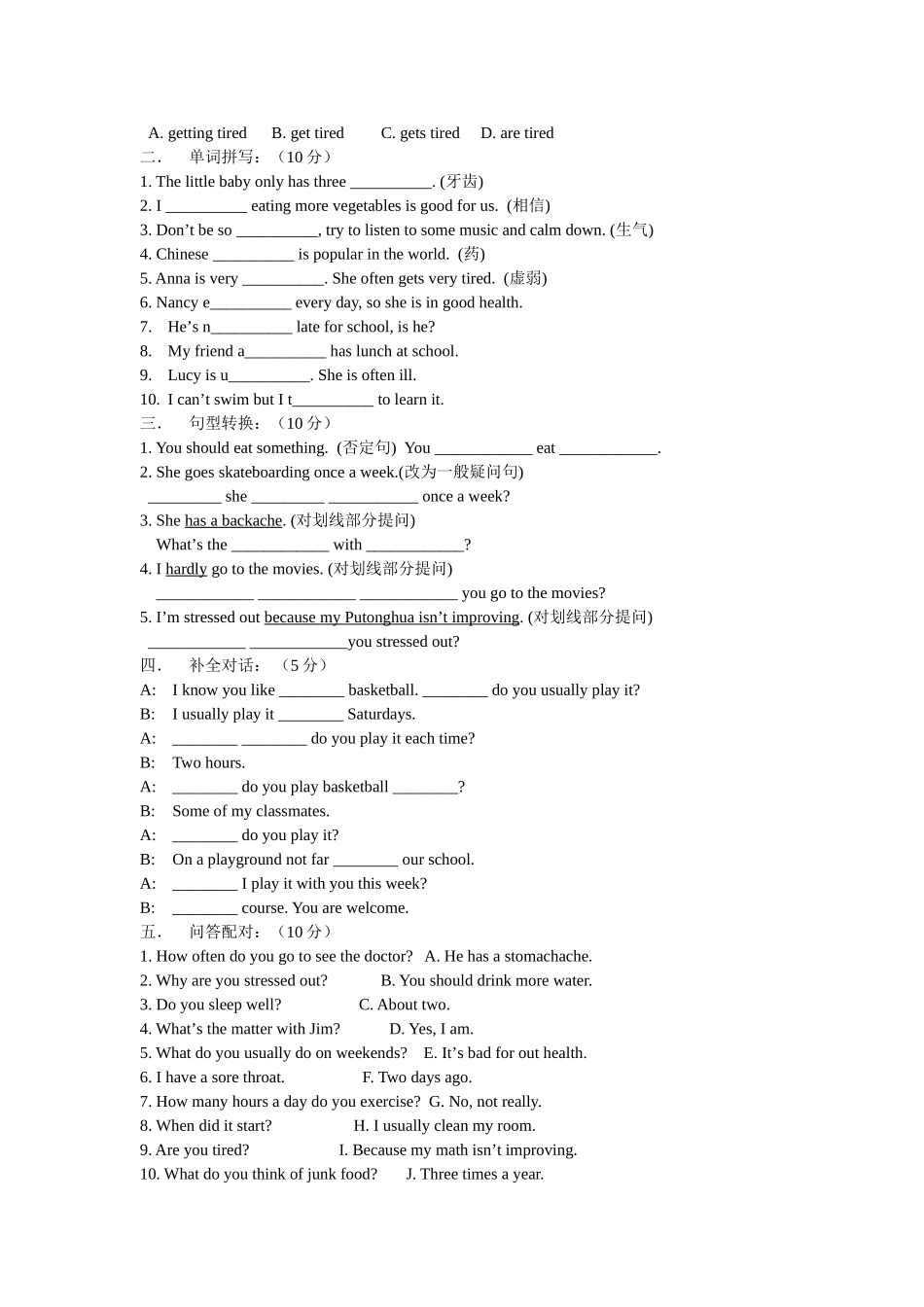 A. getting tired B. get tired C. gets tired D. are tired

二. 单词拼写：（10 分）

1. The little baby only has three __________. (牙齿)
2. I __________ eating more vegetables is good for us. (相信)
3. Don't be so __________, try to listen to some music and calm down. (生气)
4. Chinese __________ is popular in the world. (药)
5. Anna is very __________. She often gets very tired. (虚弱)
6. Nancy e__________ every day, so she is in good health.
7. He's n__________ late for school, is he?
8. My friend a__________ has lunch at school.
9. Lucy is u__________. She is often ill.
10. I can't swim but I t__________ to learn it.

三. 句型转换：（10 分）

1. You should eat something. (否定句) You ____________ eat ____________.
2. She goes skateboarding once a week.(改为一般疑问句)
_________ she _________ ___________ once a week?
3. She has a backache. (对划线部分提问)
What's the ____________ with ____________?
4. I hardly go to the movies. (对划线部分提问)
____________ ____________ ____________ you go to the movies?
5. I'm stressed out because my Putonghua isn't improving. (对划线部分提问)
____________ ____________you stressed out?

四. 补全对话：（5 分）

A: I know you like ________ basketball. ________ do you usually play it?
B: I usually play it ________ Saturdays.
A: ________ ________ do you play it each time?
B: Two hours.
A: ________ do you play basketball ________?
B: Some of my classmates.
A: ________ do you play it?
B: On a playground not far ________ our school.
A: ________ I play it with you this week?
B: ________ course. You are welcome.

五. 问答配对：（10 分）

1. How often do you go to see the doctor? A. He has a stomachache.
2. Why are you stressed out? B. You should drink more water.
3. Do you sleep well? C. About two.
4. What's the matter with Jim? D. Yes, I am.
5. What do you usually do on weekends? E. It's bad for out health.
6. I have a sore throat. F. Two days ago.
7. How many hours a day do you exercise? G. No, not really.
8. When did it start? H. I usually clean my room.
9. Are you tired? I. Because my math isn't improving.
10. What do you think of junk food? J. Three times a year.